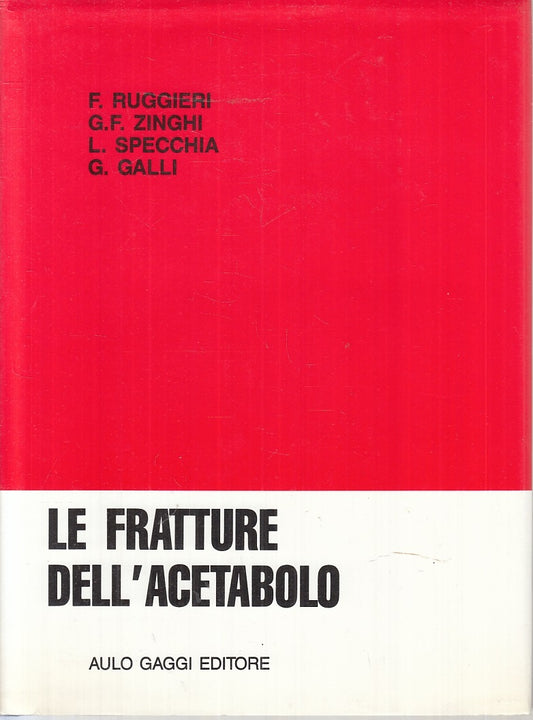 F. RUGGIERI
G.F. ZINGHI
L. SPECCHIA
G. GALLI

LE FRATTURE
DELL'ACETABOLO

AULO GAGGI EDITORE